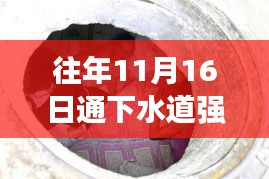 往年11月16日通下水道强